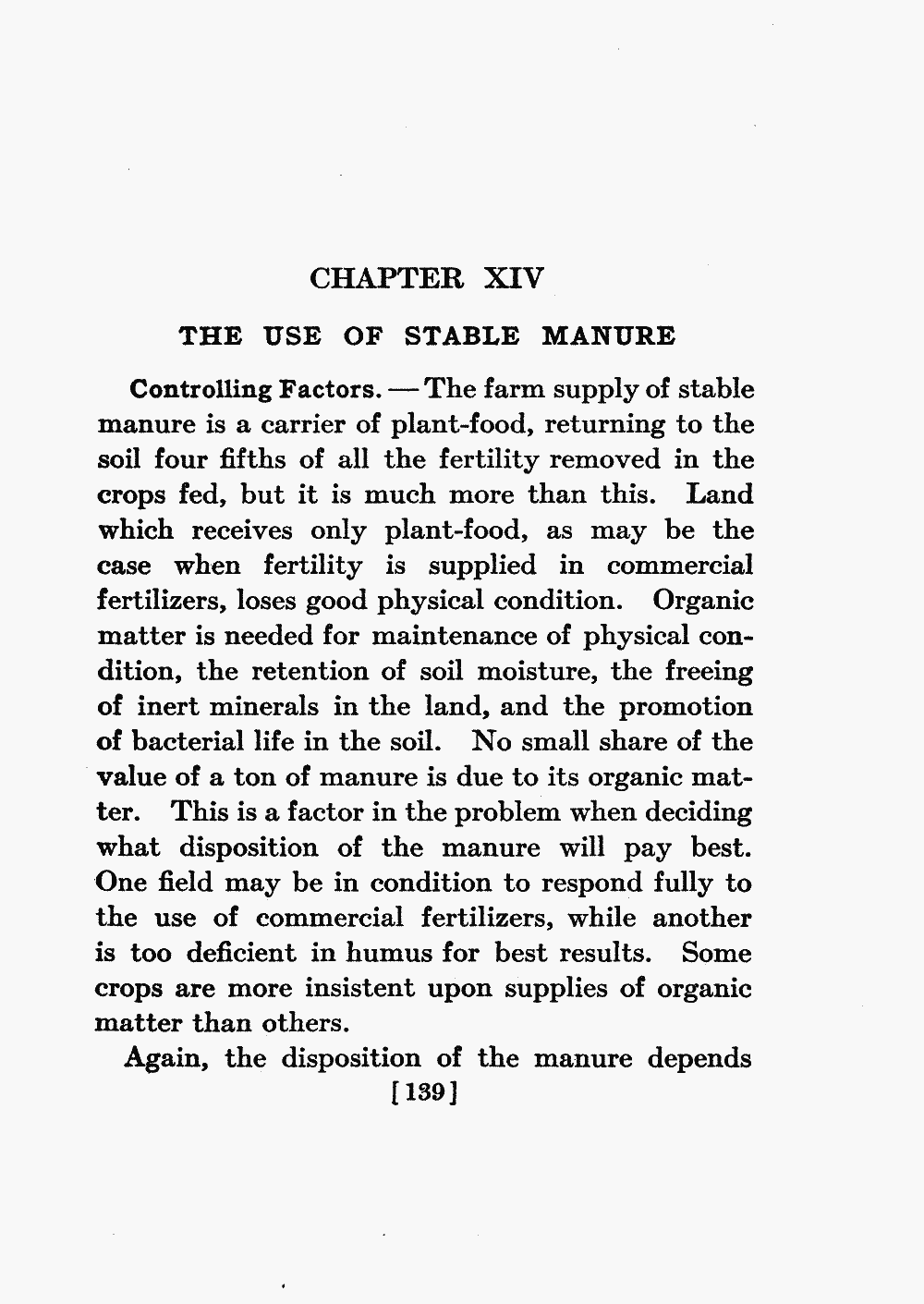 CHAPTER XIV

THE USE OF STABLE MANURE

Controlling Factors. — The farm supply of stable manure is a carrier of plant-food, returning to the soil four fifths of all the fertility removed in the crops fed, but it is much more than this. Land which receives only plant-food, as may be the case when fertility is supplied in commercial fertilizers, loses good physical condition. Organic matter is needed for maintenance of physical condition, the retention of soil moisture, the freeing of inert minerals in the land, and the promotion of bacterial life in the soil. No small share of the value of a ton of manure is due to its organic matter. This is a factor in the problem when deciding what disposition of the manure will pay best. One field may be in condition to respond fully to the use of commercial fertilizers, while another is too deficient in humus for best results. Some crops are more insistent upon supplies of organic matter than others.

Again, the disposition of the manure depends

[139]